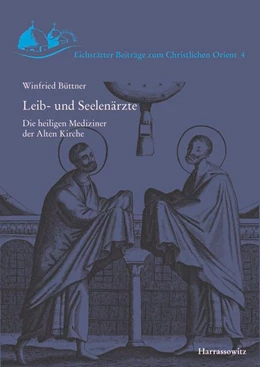 Eichstätter Beiträge zum Christlichen Orient 4

Winfried Büttner

Leib- und Seelenärzte

Die heiligen Mediziner der Alten Kirche

Harrassowitz